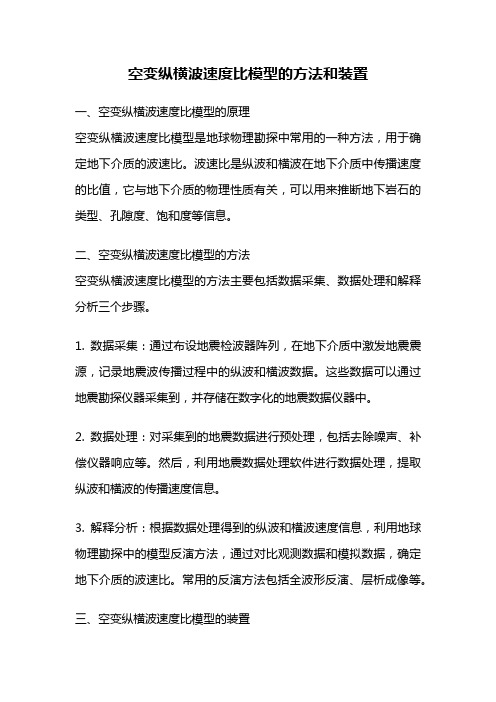 空变纵横波速度比模型的方法和装置

一、空变纵横波速度比模型的原理

空变纵横波速度比模型是地球物理勘探中常用的一种方法，用于确定地下介质的波速比。波速比是纵波和横波在地下介质中传播速度的比值，它与地下介质的物理性质有关，可以用来推断地下岩石的类型、孔隙度、饱和度等信息。

二、空变纵横波速度比模型的方法

空变纵横波速度比模型的方法主要包括数据采集、数据处理和解释分析三个步骤。

1. 数据采集：通过布设地震检波器阵列，在地下介质中激发地震震源，记录地震波传播过程中的纵波和横波数据。这些数据可以通过地震勘探仪器采集到，并存储在数字化的地震数据仪器中。

2. 数据处理：对采集到的地震数据进行预处理，包括去除噪声、补偿仪器响应等。然后，利用地震数据处理软件进行数据处理，提取纵波和横波的传播速度信息。

3. 解释分析：根据数据处理得到的纵波和横波速度信息，利用地球物理勘探中的模型反演方法，通过对比观测数据和模拟数据，确定地下介质的波速比。常用的反演方法包括全波形反演、层析成像等。

三、空变纵横波速度比模型的装置